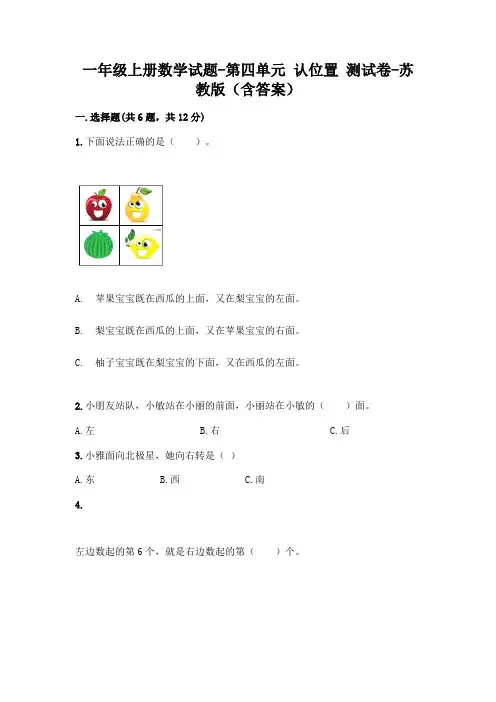 一年级上册数学试题-第四单元 认位置 测试卷-苏教版（含答案）

一.选择题(共6题，共12分)

1.下面说法正确的是（　　）。

A.　苹果宝宝既在西瓜的上面，又在梨宝宝的左面。

B.　梨宝宝既在西瓜的上面，又在苹果宝宝的右面。

C.　柚子宝宝既在梨宝宝的下面，又在西瓜的左面。

2.小朋友站队，小敏站在小丽的前面，小丽站在小敏的（　　）面。

A.左　　B.右　　C.后

3.小雅面向北极星，她向右转是（　）

A.东　　B.西　　C.南

4.

左边数起的第6个，就是右边数起的第（　　）个。